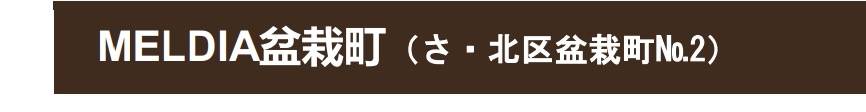 MELDIA盆栽町（さ・北区盆栽町№2）